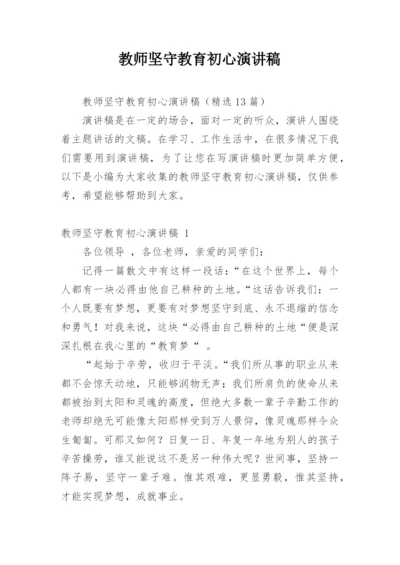 教师坚守教育初心演讲稿

教师坚守教育初心演讲稿（精选13篇）

演讲稿是在一定的场合，面对一定的听众，演讲人围绕着主题讲话的文稿。在学习、工作生活中，在很多情况下我们需要用到演讲稿，为了让您在写演讲稿时更加简单方便，以下是小编为大家收集的教师坚守教育初心演讲稿，仅供参考，希望能够帮助到大家。

教师坚守教育初心演讲稿 1

各位领导 ，各位老师，亲爱的同学们：

记得一篇散文中有这样一段话：“在这个世界上，每个人都有一块必得由他自己耕种的土地。“这话告诉我们：一个人既要有梦想，更要有对梦想坚守到底、永不退缩的信念和勇气！对我来说，这块“必得由自己耕种的土地“便是深深扎根在我心里的“教育梦“ 。

“起始于辛劳，收归于平淡。“我们所从事的职业从来都不会惊天动地，只能够润物无声；我们所肩负的使命从来都被抬到太阳和灵魂的高度，但绝大多数一辈子辛勤工作的老师却绝无可能像太阳那样受到万人景仰，像灵魂那样令众生匍匐。可那又如何？日复一日、年复一年地为别人的孩子辛苦操劳，谁又能说这不是另一种伟大呢？世间事，坚持一阵子易，坚守一辈子难。惟其艰难，更显勇毅，惟其坚持，才能实现梦想，成就事业。